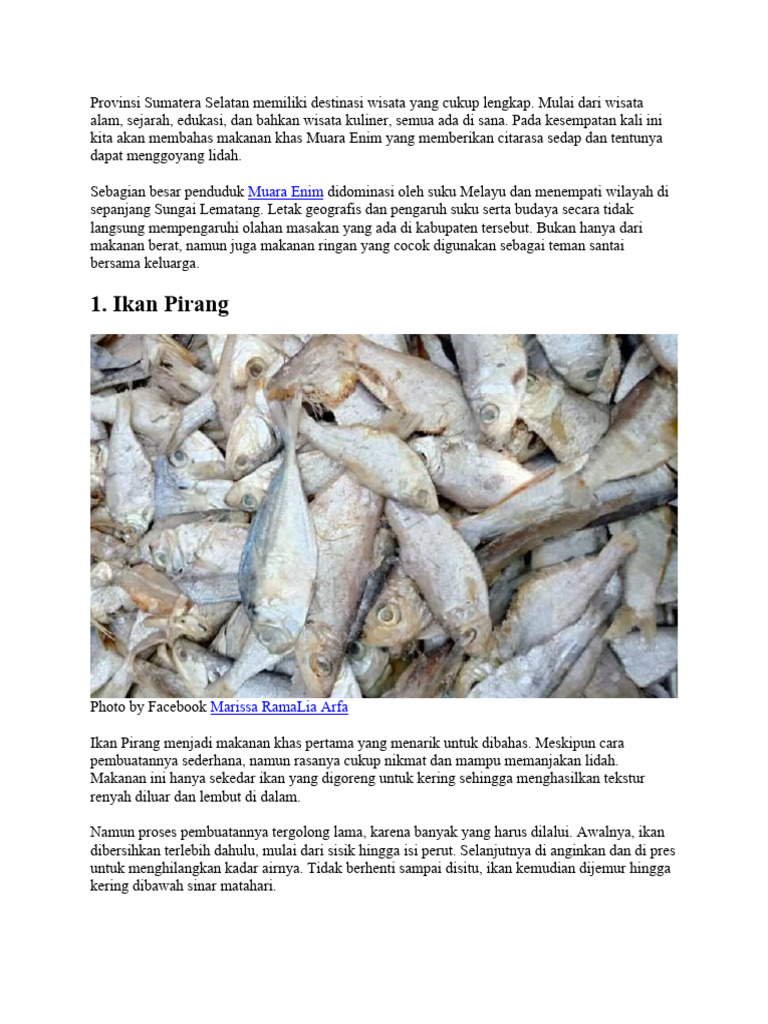 Provinsi Sumatera Selatan memiliki destinasi wisata yang cukup lengkap. Mulai dari wisata alam, sejarah, edukasi, dan bahkan wisata kuliner, semua ada di sana. Pada kesempatan kali ini kita akan membahas makanan khas Muara Enim yang memberikan citarasa sedap dan tentunya dapat menggoyang lidah.

Sebagian besar penduduk Muara Enim didominasi oleh suku Melayu dan menempati wilayah di sepanjang Sungai Lematang. Letak geografis dan pengaruh suku serta budaya secara tidak langsung mempengaruhi olahan masakan yang ada di kabupaten tersebut. Bukan hanya dari makanan berat, namun juga makanan ringan yang cocok digunakan sebagai teman santai bersama keluarga.

1. Ikan Pirang

Photo by Facebook Marissa RamaLia Arfa

Ikan Pirang menjadi makanan khas pertama yang menarik untuk dibahas. Meskipun cara pembuatannya sederhana, namun rasanya cukup nikmat dan mampu memanjakan lidah. Makanan ini hanya sekedar ikan yang digoreng untuk kering sehingga menghasilkan tekstur renyah diluar dan lembut di dalam.

Namun proses pembuatannya tergolong lama, karena banyak yang harus dilalui. Awalnya, ikan dibersihkan terlebih dahulu, mulai dari sisik hingga isi perut. Selanjutnya di anginkan dan di pres untuk menghilangkan kadar airnya. Tidak berhenti sampai disitu, ikan kemudian dijemur hingga kering dibawah sinar matahari.